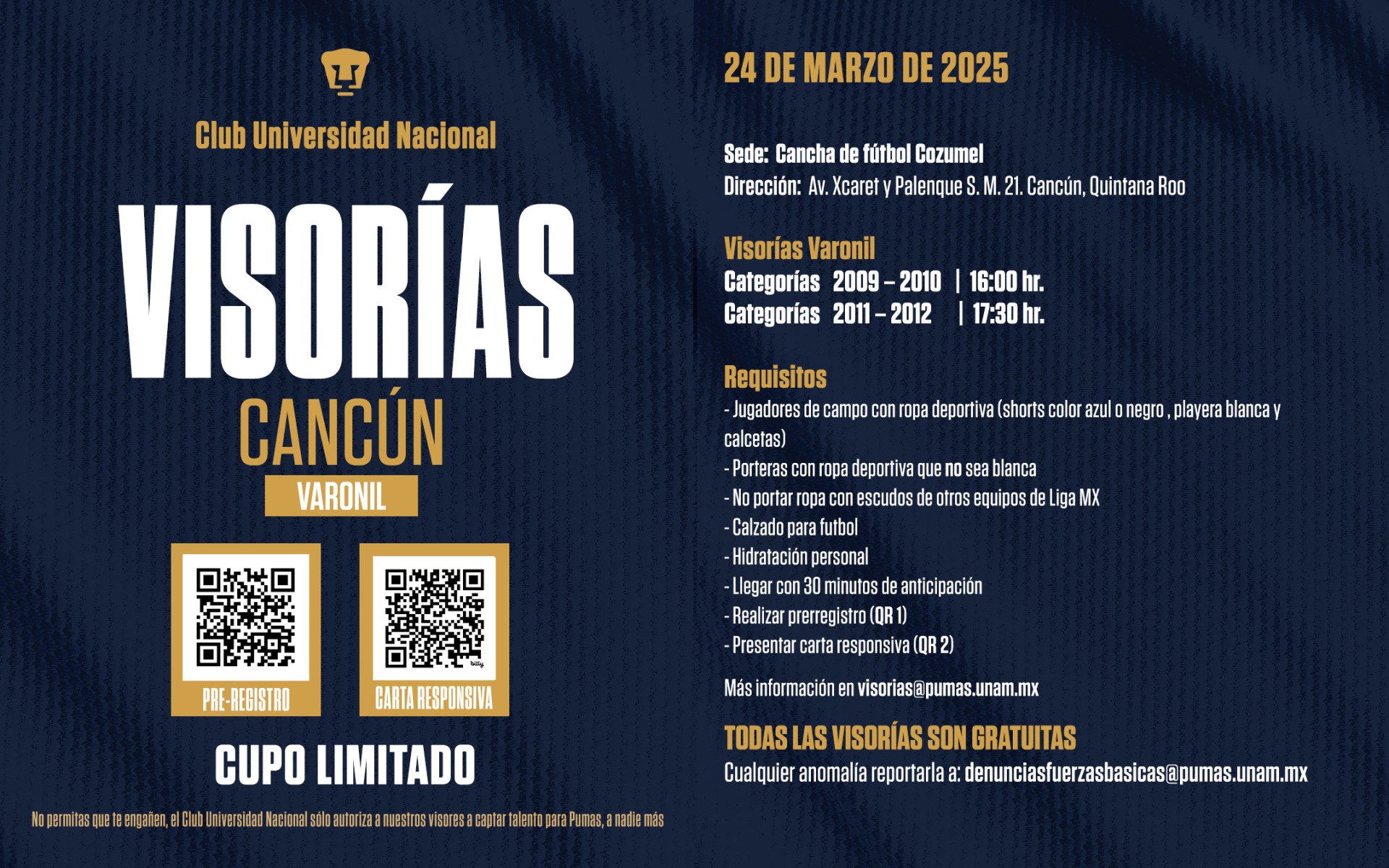 Club Universidad Nacional

VISORÍAS

CANCÚN

VARONIL

PRE-REGISTRO

CARTA RESPONSIVA

CUPO LIMITADO

No permitas que te engañen, el Club Universidad Nacional sólo autoriza a nuestros visores a captar talento para Pumas, a nadie más

24 DE MARZO DE 2025

Sede: Cancha de fútbol Cozumel
Dirección: Av. Xcaret y Palenque S. M. 21. Cancún, Quintana Roo

Visorías Varonil
Categorías 2009 – 2010 | 16:00 hr.
Categorías 2011 – 2012 | 17:30 hr.

Requisitos
- Jugadores de campo con ropa deportiva (shorts color azul o negro , playera blanca y calcetas)
- Porteras con ropa deportiva que no sea blanca
- No portar ropa con escudos de otros equipos de Liga MX
- Calzado para futbol
- Hidratación personal
- Llegar con 30 minutos de anticipación
- Realizar prerregistro (QR 1)
- Presentar carta responsiva (QR 2)

Más información en visorias@pumas.unam.mx

TODAS LAS VISORÍAS SON GRATUITAS
Cualquier anomalía reportarla a: denunciasfuerzasbasicas@pumas.unam.mx